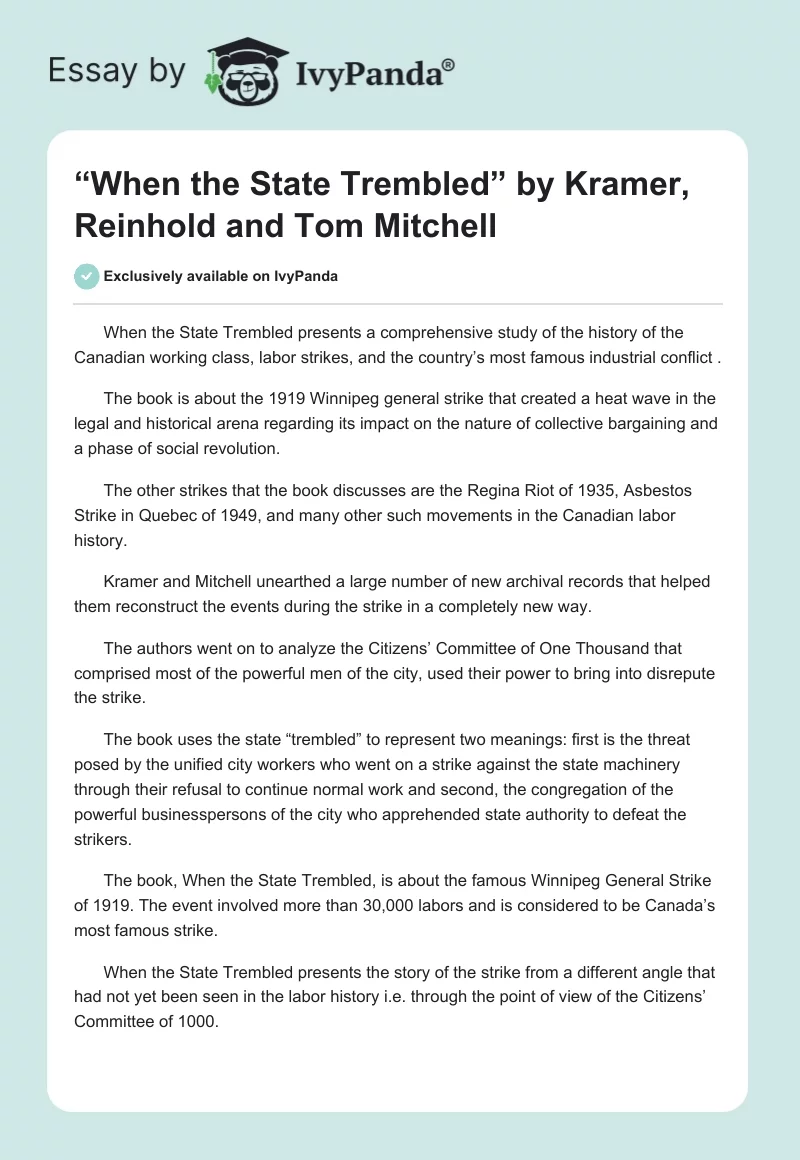 Essay by IvyPanda®

“When the State Trembled” by Kramer, Reinhold and Tom Mitchell

Exclusively available on IvyPanda

When the State Trembled presents a comprehensive study of the history of the Canadian working class, labor strikes, and the country’s most famous industrial conflict .

The book is about the 1919 Winnipeg general strike that created a heat wave in the legal and historical arena regarding its impact on the nature of collective bargaining and a phase of social revolution.

The other strikes that the book discusses are the Regina Riot of 1935, Asbestos Strike in Quebec of 1949, and many other such movements in the Canadian labor history.

Kramer and Mitchell unearthed a large number of new archival records that helped them reconstruct the events during the strike in a completely new way.

The authors went on to analyze the Citizens’ Committee of One Thousand that comprised most of the powerful men of the city, used their power to bring into disrepute the strike.

The book uses the state “trembled” to represent two meanings: first is the threat posed by the unified city workers who went on a strike against the state machinery through their refusal to continue normal work and second, the congregation of the powerful businesspersons of the city who apprehended state authority to defeat the strikers.

The book, When the State Trembled, is about the famous Winnipeg General Strike of 1919. The event involved more than 30,000 labors and is considered to be Canada’s most famous strike.

When the State Trembled presents the story of the strike from a different angle that had not yet been seen in the labor history i.e. through the point of view of the Citizens’ Committee of 1000.